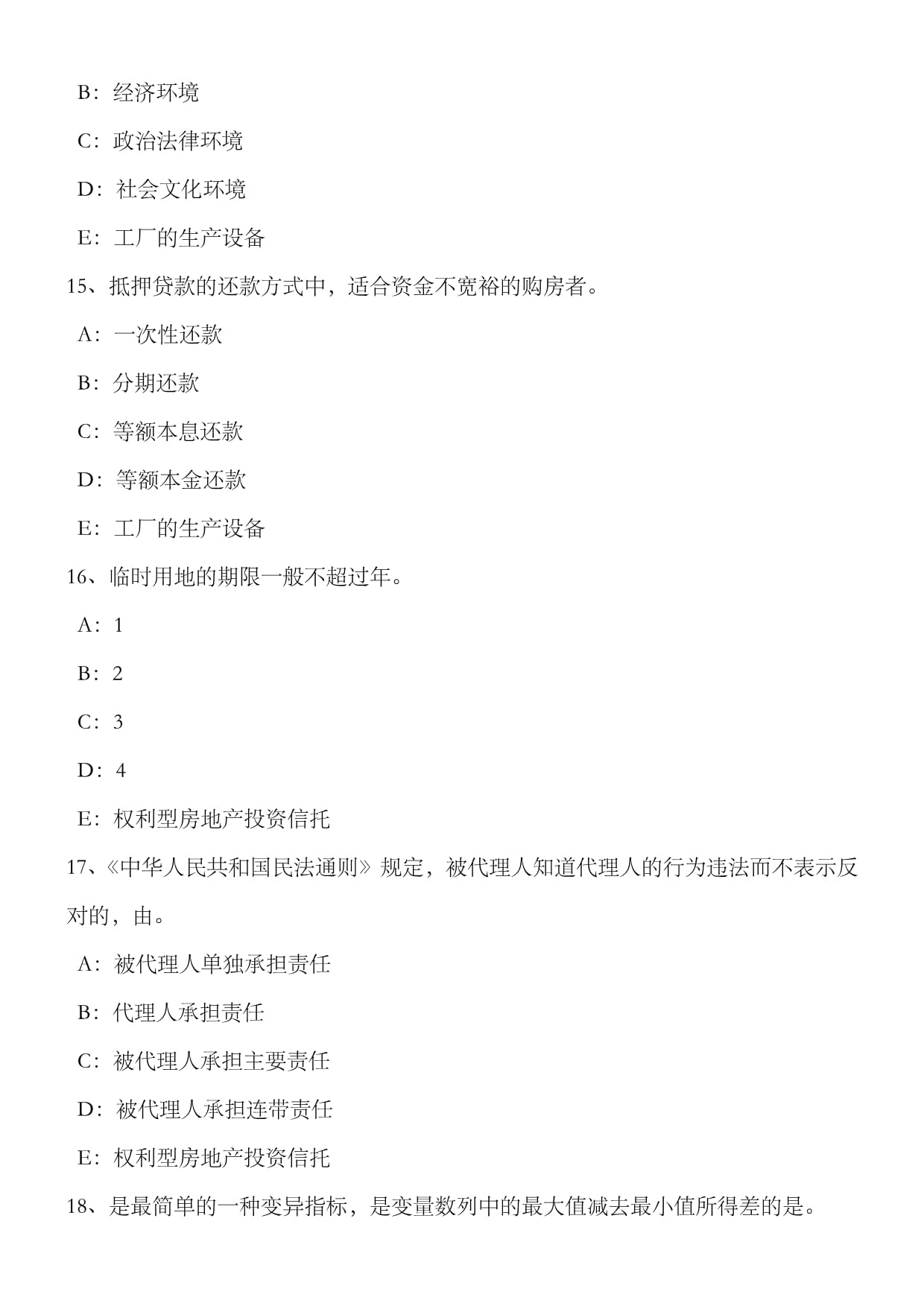 B：经济环境

C：政治法律环境

D：社会文化环境

E：工厂的生产设备

15、抵押贷款的还款方式中，适合资金不宽裕的购房者。

A：一次性还款

B：分期还款

C：等额本息还款

D：等额本金还款

E：工厂的生产设备

16、临时用地的期限一般不超过年。

A：1

B：2

C：3

D：4

E：权利型房地产投资信托

17、《中华人民共和国民法通则》规定，被代理人知道代理人的行为违法而不表示反对的，由。

A：被代理人单独承担责任

B：代理人承担责任

C：被代理人承担主要责任

D：被代理人承担连带责任

E：权利型房地产投资信托

18、是最简单的一种变异指标，是变量数列中的最大值减去最小值所得差的是。